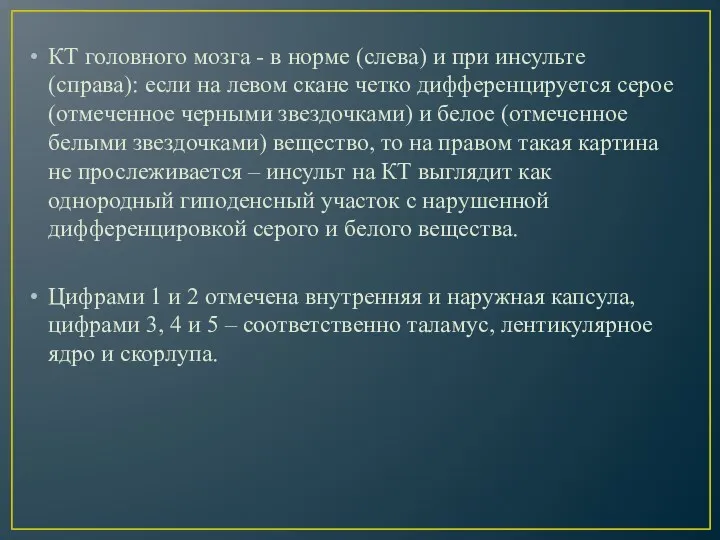 • КТ головного мозга - в норме (слева) и при инсульте (справа): если на левом скане четко дифференцируется серое (отмеченное черными звездочками) и белое (отмеченное белыми звездочками) вещество, то на правом такая картина не прослеживается – инсульт на КТ выглядит как однородный гиподенсный участок с нарушенной дифференцировкой серого и белого вещества.

• Цифрами 1 и 2 отмечена внутренняя и наружная капсула, цифрами 3, 4 и 5 – соответственно таламус, лентикулярное ядро и скорлупа.